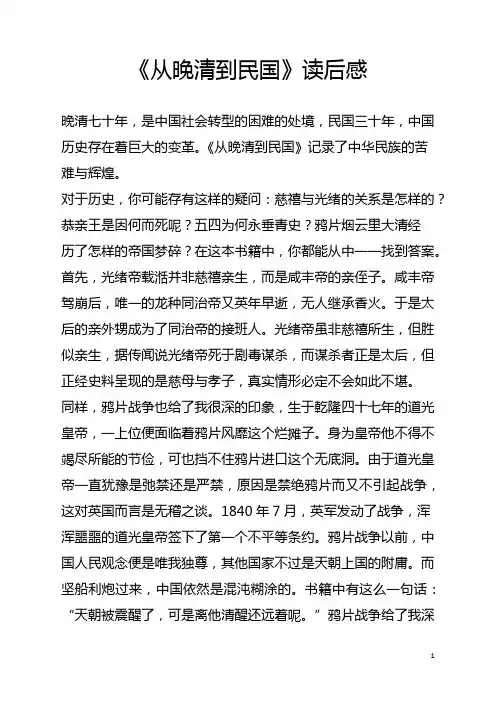 《从晚清到民国》读后感

晚清七十年，是中国社会转型的困难的处境，民国三十年，中国历史存在着巨大的变革。《从晚清到民国》记录了中华民族的苦难与辉煌。

对于历史，你可能存有这样的疑问：慈禧与光绪的关系是怎样的？恭亲王是因何而死呢？五四为何永垂青史？鸦片烟云里大清经历了怎样的帝国梦碎？在这本书籍中，你都能从中一一找到答案。

首先，光绪帝载湉并非慈禧亲生，而是咸丰帝的亲侄子。咸丰帝驾崩后，唯一的龙种同治帝又英年早逝，无人继承香火。于是太后的亲外甥成为了同治帝的接班人。光绪帝虽非慈禧所生，但胜似亲生，据传闻说光绪帝死于剧毒谋杀，而谋杀者正是太后，但正经史料呈现的是慈母与孝子，真实情形必定不会如此不堪。

同样，鸦片战争也给了我很深的印象，生于乾隆四十七年的道光皇帝，一上位便面临着鸦片风靡这个烂摊子。身为皇帝他不得不竭尽所能的节俭，可也挡不住鸦片进口这个无底洞。由于道光皇帝一直犹豫是弛禁还是严禁，原因是禁绝鸦片而又不引起战争，这对英国而言是无稽之谈。1840 年 7 月，英军发动了战争，浑浑噩噩的道光皇帝签下了第一个不平等条约。鸦片战争以前，中国人民观念便是唯我独尊，其他国家不过是天朝上国的附庸。而坚船利炮过来，中国依然是混沌糊涂的。书籍中有这么一句话：“天朝被震醒了，可是离他清醒还远着呢。”鸦片战争给了我深

1